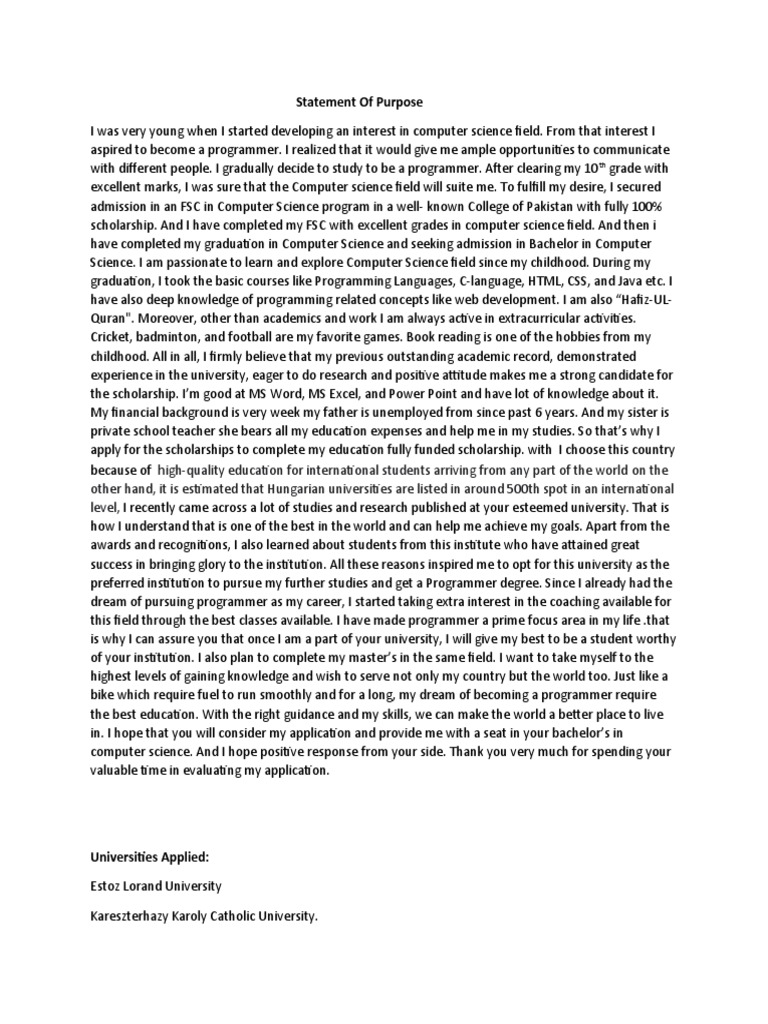 Statement Of Purpose

I was very young when I started developing an interest in computer science field. From that interest I aspired to become a programmer. I realized that it would give me ample opportunities to communicate with different people. I gradually decide to study to be a programmer. After clearing my $10^{th}$ grade with excellent marks, I was sure that the Computer science field will suite me. To fulfill my desire, I secured admission in an FSC in Computer Science program in a well- known College of Pakistan with fully 100% scholarship. And I have completed my FSC with excellent grades in computer science field. And then i have completed my graduation in Computer Science and seeking admission in Bachelor in Computer Science. I am passionate to learn and explore Computer Science field since my childhood. During my graduation, I took the basic courses like Programming Languages, C-language, HTML, CSS, and Java etc. I have also deep knowledge of programming related concepts like web development. I am also "Hafiz-UL-Quran". Moreover, other than academics and work I am always active in extracurricular activities. Cricket, badminton, and football are my favorite games. Book reading is one of the hobbies from my childhood. All in all, I firmly believe that my previous outstanding academic record, demonstrated experience in the university, eager to do research and positive attitude makes me a strong candidate for the scholarship. I'm good at MS Word, MS Excel, and Power Point and have lot of knowledge about it. My financial background is very week my father is unemployed from since past 6 years. And my sister is private school teacher she bears all my education expenses and help me in my studies. So that's why I apply for the scholarships to complete my education fully funded scholarship. with I choose this country because of high-quality education for international students arriving from any part of the world on the other hand, it is estimated that Hungarian universities are listed in around 500th spot in an international level, I recently came across a lot of studies and research published at your esteemed university. That is how I understand that is one of the best in the world and can help me achieve my goals. Apart from the awards and recognitions, I also learned about students from this institute who have attained great success in bringing glory to the institution. All these reasons inspired me to opt for this university as the preferred institution to pursue my further studies and get a Programmer degree. Since I already had the dream of pursuing programmer as my career, I started taking extra interest in the coaching available for this field through the best classes available. I have made programmer a prime focus area in my life .that is why I can assure you that once I am a part of your university, I will give my best to be a student worthy of your institution. I also plan to complete my master's in the same field. I want to take myself to the highest levels of gaining knowledge and wish to serve not only my country but the world too. Just like a bike which require fuel to run smoothly and for a long, my dream of becoming a programmer require the best education. With the right guidance and my skills, we can make the world a better place to live in. I hope that you will consider my application and provide me with a seat in your bachelor's in computer science. And I hope positive response from your side. Thank you very much for spending your valuable time in evaluating my application.

Universities Applied:

Estoz Lorand University

Kareszterhazy Karoly Catholic University.